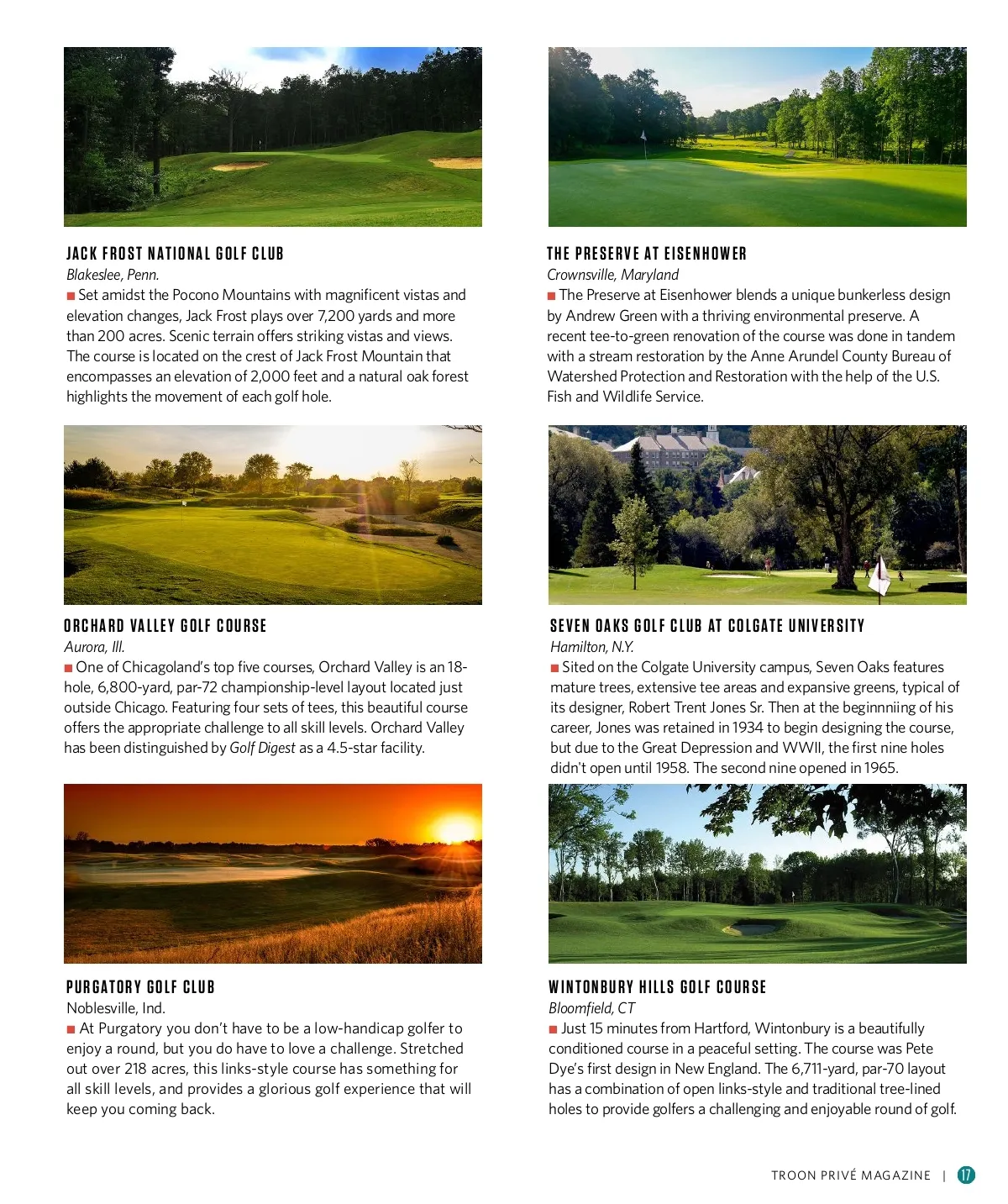 JACK FROST NATIONAL GOLF CLUB
Blakeslee, Penn.
■ Set amidst the Pocono Mountains with magnificent vistas and elevation changes, Jack Frost plays over 7,200 yards and more than 200 acres. Scenic terrain offers striking vistas and views. The course is located on the crest of Jack Frost Mountain that encompasses an elevation of 2,000 feet and a natural oak forest highlights the movement of each golf hole.

ORCHARD VALLEY GOLF COURSE
Aurora, Ill.
■ One of Chicagoland's top five courses, Orchard Valley is an 18-hole, 6,800-yard, par-72 championship-level layout located just outside Chicago. Featuring four sets of tees, this beautiful course offers the appropriate challenge to all skill levels. Orchard Valley has been distinguished by Golf Digest as a 4.5-star facility.

PURGATORY GOLF CLUB
Noblesville, Ind.
■ At Purgatory you don't have to be a low-handicap golfer to enjoy a round, but you do have to love a challenge. Stretched out over 218 acres, this links-style course has something for all skill levels, and provides a glorious golf experience that will keep you coming back.

THE PRESERVE AT EISENHOWER
Crownsville, Maryland
■ The Preserve at Eisenhower blends a unique bunkerless design by Andrew Green with a thriving environmental preserve. A recent tee-to-green renovation of the course was done in tandem with a stream restoration by the Anne Arundel County Bureau of Watershed Protection and Restoration with the help of the U.S. Fish and Wildlife Service.

SEVEN OAKS GOLF CLUB AT COLGATE UNIVERSITY
Hamilton, N.Y.
■ Sited on the Colgate University campus, Seven Oaks features mature trees, extensive tee areas and expansive greens, typical of its designer, Robert Trent Jones Sr. Then at the beginnniing of his career, Jones was retained in 1934 to begin designing the course, but due to the Great Depression and WWII, the first nine holes didn't open until 1958. The second nine opened in 1965.

WINTONBURY HILLS GOLF COURSE
Bloomfield, CT
■ Just 15 minutes from Hartford, Wintonbury is a beautifully conditioned course in a peaceful setting. The course was Pete Dye's first design in New England. The 6,711-yard, par-70 layout has a combination of open links-style and traditional tree-lined holes to provide golfers a challenging and enjoyable round of golf.

TROON PRIVÉ MAGAZINE | 17